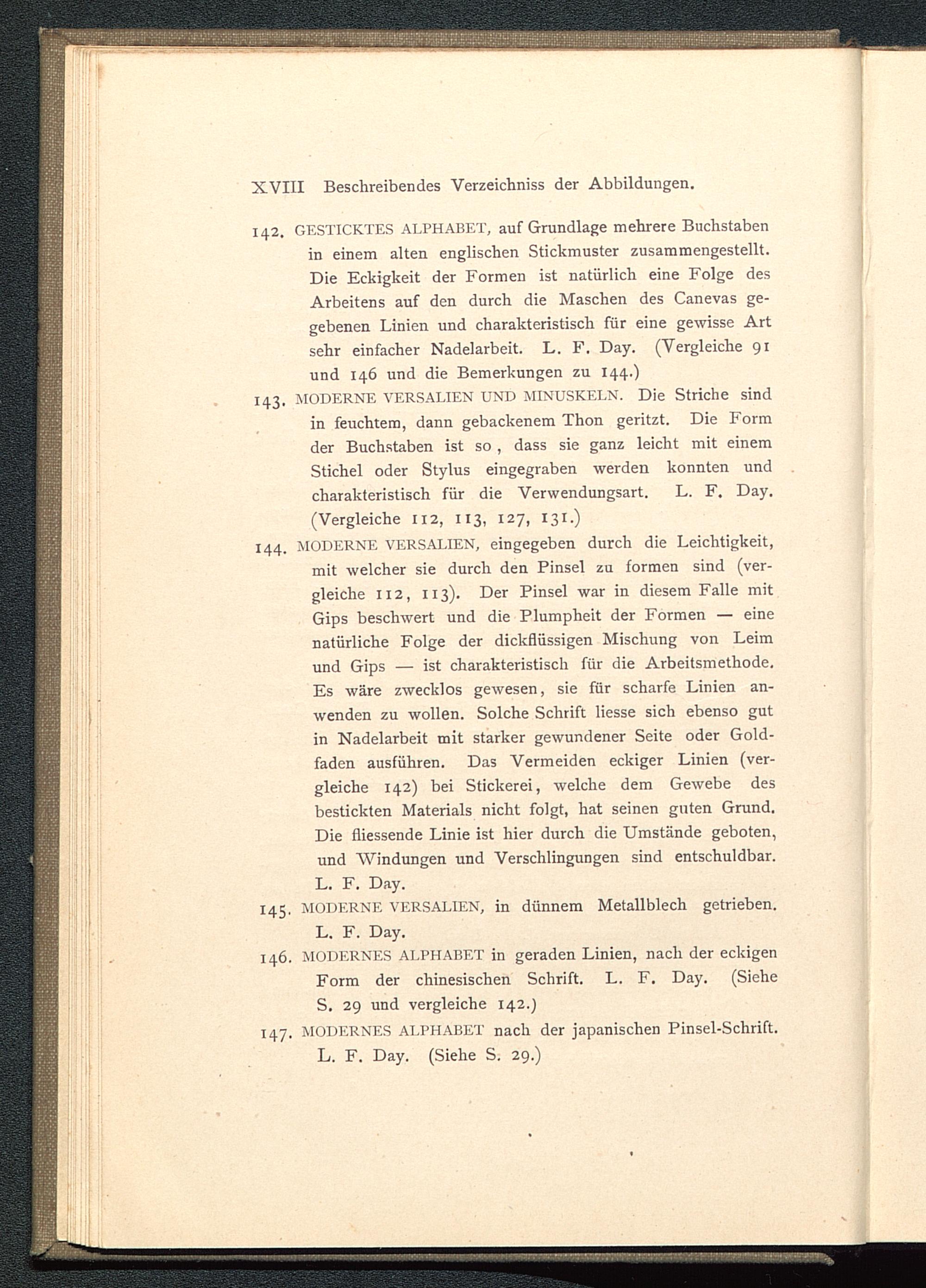 XVIII Beschreibendes Verzeichniss der Abbildungen.

142. GESTICKTES ALPHABET, auf Grundlage mehrere Buchstaben in einem alten englischen Stickmuster zusammengestellt. Die Eckigkeit der Formen ist natürlich eine Folge des Arbeitens auf den durch die Maschen des Canevas gegebenen Linien und charakteristisch für eine gewisse Art sehr einfacher Nadelarbeit. L. F. Day. (Vergleiche 91 und 146 und die Bemerkungen zu 144.)

143. MODERNE VERSALIEN UND MINUSKELN. Die Striche sind in feuchtem, dann gebackenem Thon geritzt. Die Form der Buchstaben ist so, dass sie ganz leicht mit einem Stichel oder Stylus eingegraben werden konnten und charakteristisch für die Verwendungsart. L. F. Day. (Vergleiche 112, 113, 127, 131.)

144. MODERNE VERSALIEN, eingegeben durch die Leichtigkeit, mit welcher sie durch den Pinsel zu formen sind (vergleiche 112, 113). Der Pinsel war in diesem Falle mit Gips beschwert und die Plumpheit der Formen — eine natürliche Folge der dickflüssigen Mischung von Leim und Gips — ist charakteristisch für die Arbeitsmethode. Es wäre zwecklos gewesen, sie für scharfe Linien anwenden zu wollen. Solche Schrift liesse sich ebenso gut in Nadelarbeit mit starker gewundener Seite oder Goldfaden ausführen. Das Vermeiden eckiger Linien (vergleiche 142) bei Stickerei, welche dem Gewebe des bestickten Materials nicht folgt, hat seinen guten Grund. Die fliessende Linie ist hier durch die Umstände geboten, und Windungen und Verschlingungen sind entschuldbar. L. F. Day.

145. MODERNE VERSALIEN, in dünnem Metallblech getrieben. L. F. Day.

146. MODERNES ALPHABET in geraden Linien, nach der eckigen Form der chinesischen Schrift. L. F. Day. (Siehe S. 29 und vergleiche 142.)

147. MODERNES ALPHABET nach der japanischen Pinsel-Schrift. L. F. Day. (Siehe S. 29.)